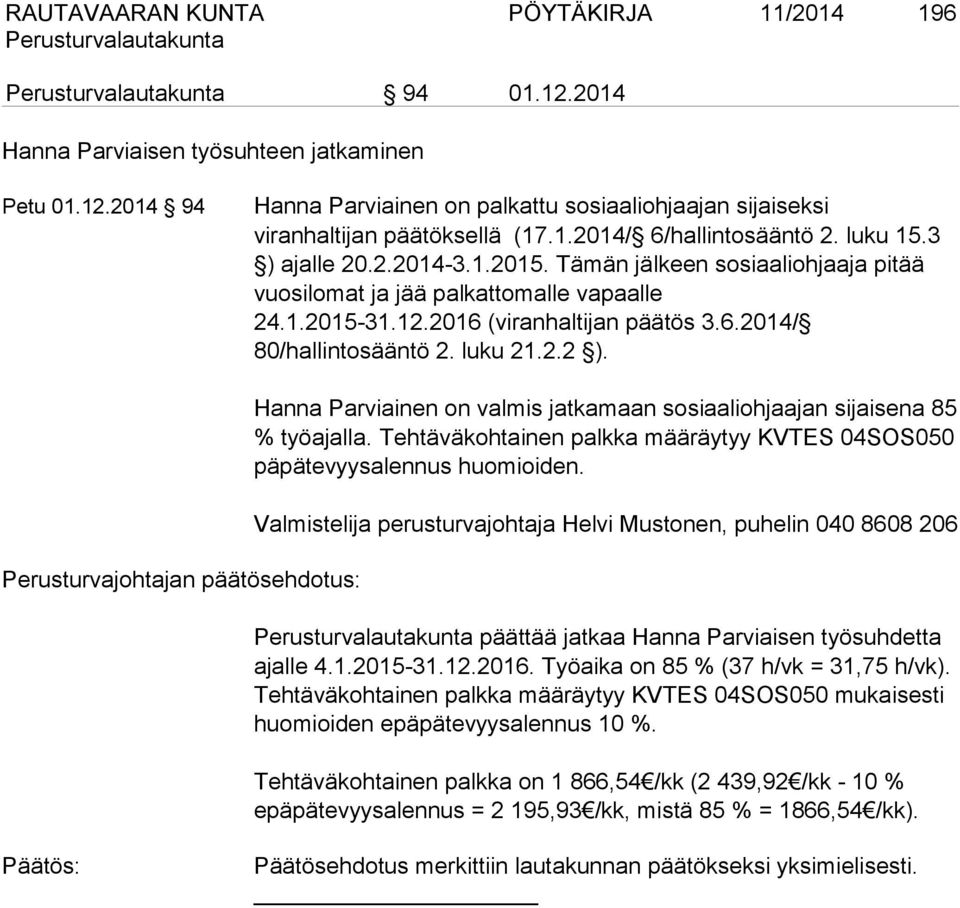 RAUTAVAARAN KUNTA PÖYTÄKIRJA 11/2014 196
Perusturvalautakunta

Perusturvalautakunta § 94 01.12.2014

Hanna Parviaisen työsuhteen jatkaminen

Petu 01.12.2014 § 94

Hanna Parviainen on palkattu sosiaaliohjaajan sijaiseksi viranhaltijan päätöksellä (17.1.2014/§ 6/hallintosääntö 2. luku 15.3 §) ajalle 20.2.2014-3.1.2015. Tämän jälkeen sosiaaliohjaaja pitää vuosilomat ja jää palkattomalle vapaalle 24.1.2015-31.12.2016 (viranhaltijan päätös 3.6.2014/§ 80/hallintosääntö 2. luku 21.2.2 §).

Hanna Parviainen on valmis jatkamaan sosiaaliohjaajan sijaisena 85 % työajalla. Tehtäväkohtainen palkka määräytyy KVTES 04SOS050 päpätevyysalennus huomioiden.

Valmistelija perusturvajohtaja Helvi Mustonen, puhelin 040 8608 206

Perusturvajohtajan päätösehdotus:

Perusturvalautakunta päättää jatkaa Hanna Parviaisen työsuhdetta ajalle 4.1.2015-31.12.2016. Työaika on 85 % (37 h/vk = 31,75 h/vk). Tehtäväkohtainen palkka määräytyy KVTES 04SOS050 mukaisesti huomioiden epäpätevyysalennus 10 %.

Tehtäväkohtainen palkka on 1 866,54€/kk (2 439,92€/kk - 10 % epäpätevyysalennus = 2 195,93€/kk, mistä 85 % = 1866,54€/kk).

Päätös:

Päätösehdotus merkittiin lautakunnan päätökseksi yksimielisesti.